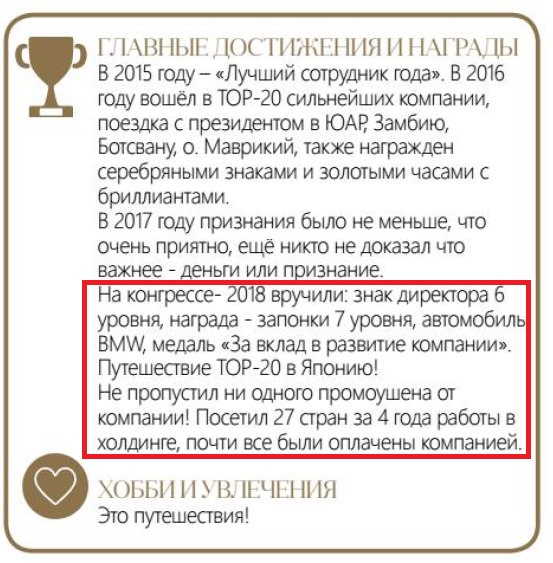 ГЛАВНЫЕ ДОСТИЖЕНИЯ И НАГРАДЫ

В 2015 году – «Лучший сотрудник года». В 2016 году вошёл в TOP-20 сильнейших компании, поездка с президентом в ЮАР, Замбию, Ботсвану, о. Маврикий, также награжден серебряными знаками и золотыми часами с бриллиантами.

В 2017 году признания было не меньше, что очень приятно, ещё никто не доказал что важнее - деньги или признание.

На конгрессе- 2018 вручили: знак директора 6 уровня, награда - запонки 7 уровня, автомобиль BMW, медаль «За вклад в развитие компании». Путешествие TOP-20 в Японию!

Не пропустил ни одного промоушена от компании! Посетил 27 стран за 4 года работы в холдинге, почти все были оплачены компанией.

ХОББИ И УВЛЕЧЕНИЯ

Это путешествия!